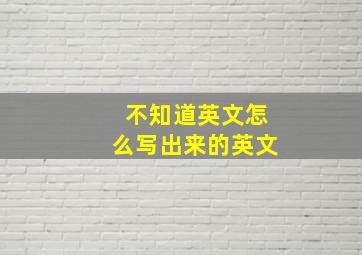 不知道英文怎么写出来的英文